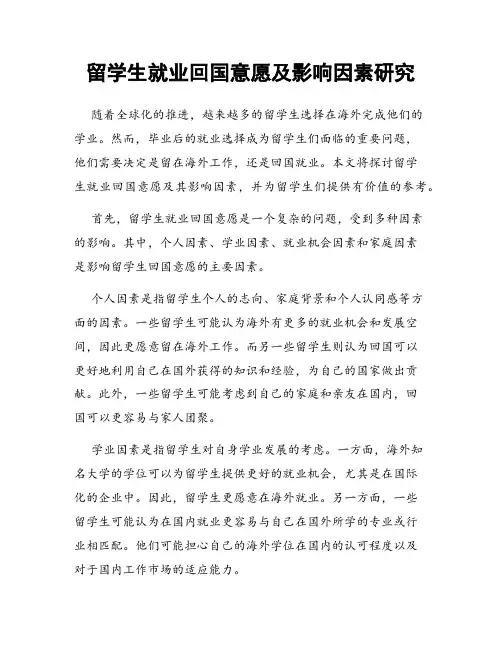 留学生就业回国意愿及影响因素研究

随着全球化的推进，越来越多的留学生选择在海外完成他们的学业。然而，毕业后的就业选择成为留学生们面临的重要问题，他们需要决定是留在海外工作，还是回国就业。本文将探讨留学生就业回国意愿及其影响因素，并为留学生们提供有价值的参考。

首先，留学生就业回国意愿是一个复杂的问题，受到多种因素的影响。其中，个人因素、学业因素、就业机会因素和家庭因素是影响留学生回国意愿的主要因素。

个人因素是指留学生个人的志向、家庭背景和个人认同感等方面的因素。一些留学生可能认为海外有更多的就业机会和发展空间，因此更愿意留在海外工作。而另一些留学生则认为回国可以更好地利用自己在国外获得的知识和经验，为自己的国家做出贡献。此外，一些留学生可能考虑到自己的家庭和亲友在国内，回国可以更容易与家人团聚。

学业因素是指留学生对自身学业发展的考虑。一方面，海外知名大学的学位可以为留学生提供更好的就业机会，尤其是在国际化的企业中。因此，留学生更愿意在海外就业。另一方面，一些留学生可能认为在国内就业更容易与自己在国外所学的专业或行业相匹配。他们可能担心自己的海外学位在国内的认可程度以及对于国内工作市场的适应能力。